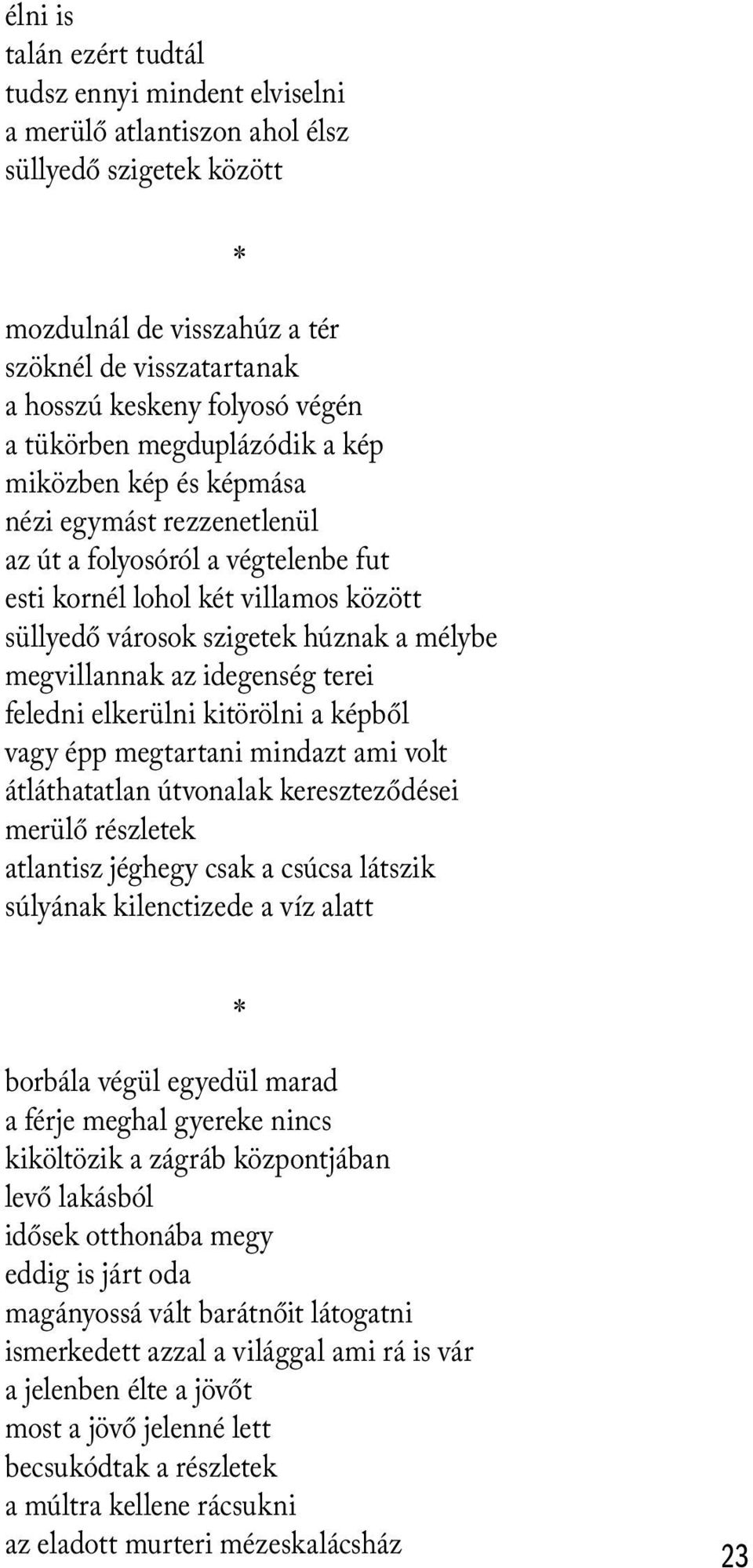 élni is
talán ezért tudtál
tudsz ennyi mindent elviselni
a merülő atlantiszon ahol élsz
süllyedő szigetek között

*

mozdulnál de visszahúz a tér
szöknél de visszatartanak
a hosszú keskeny folyosó végén
a tükörben megduplázódik a kép
miközben kép és képmása
nézi egymást rezzenetlenül
az út a folyosóról a végtelenbe fut
esti kornél lohol két villamos között
süllyedő városok szigetek húznak a mélybe
megvillannak az idegenség terei
feledni elkerülni kitörölni a képből
vagy épp megtartani mindazt ami volt
átláthatatlan útvonalak kereszteződései
merülő részletek
atlantisz jéghegy csak a csúcsa látszik
súlyának kilenctizede a víz alatt

*

borbála végül egyedül marad
a férje meghal gyereke nincs
kiköltözik a zágráb központjában
levő lakásból
idősek otthonába megy
eddig is járt oda
magányossá vált barátnőit látogatni
ismerkedett azzal a világgal ami rá is vár
a jelenben élte a jövőt
most a jövő jelenné lett
becsukódtak a részletek
a múltra kellene rácsukni
az eladott murteri mézeskalácsház

23